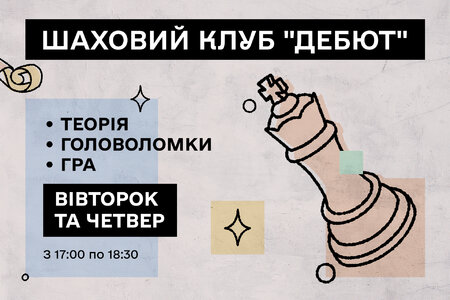 ШАХОВИЙ КЛУБ "ДЕБЮТ"

• ТЕОРІЯ
• ГОЛОВОЛОМКИ
• ГРА

ВІВТОРОК ТА ЧЕТВЕР

З 17:00 по 18:30